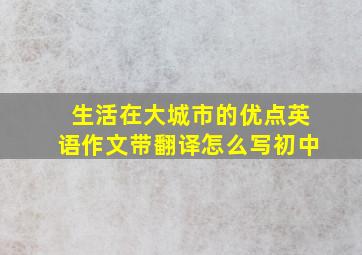 生活在大城市的优点英语作文带翻译怎么写初中